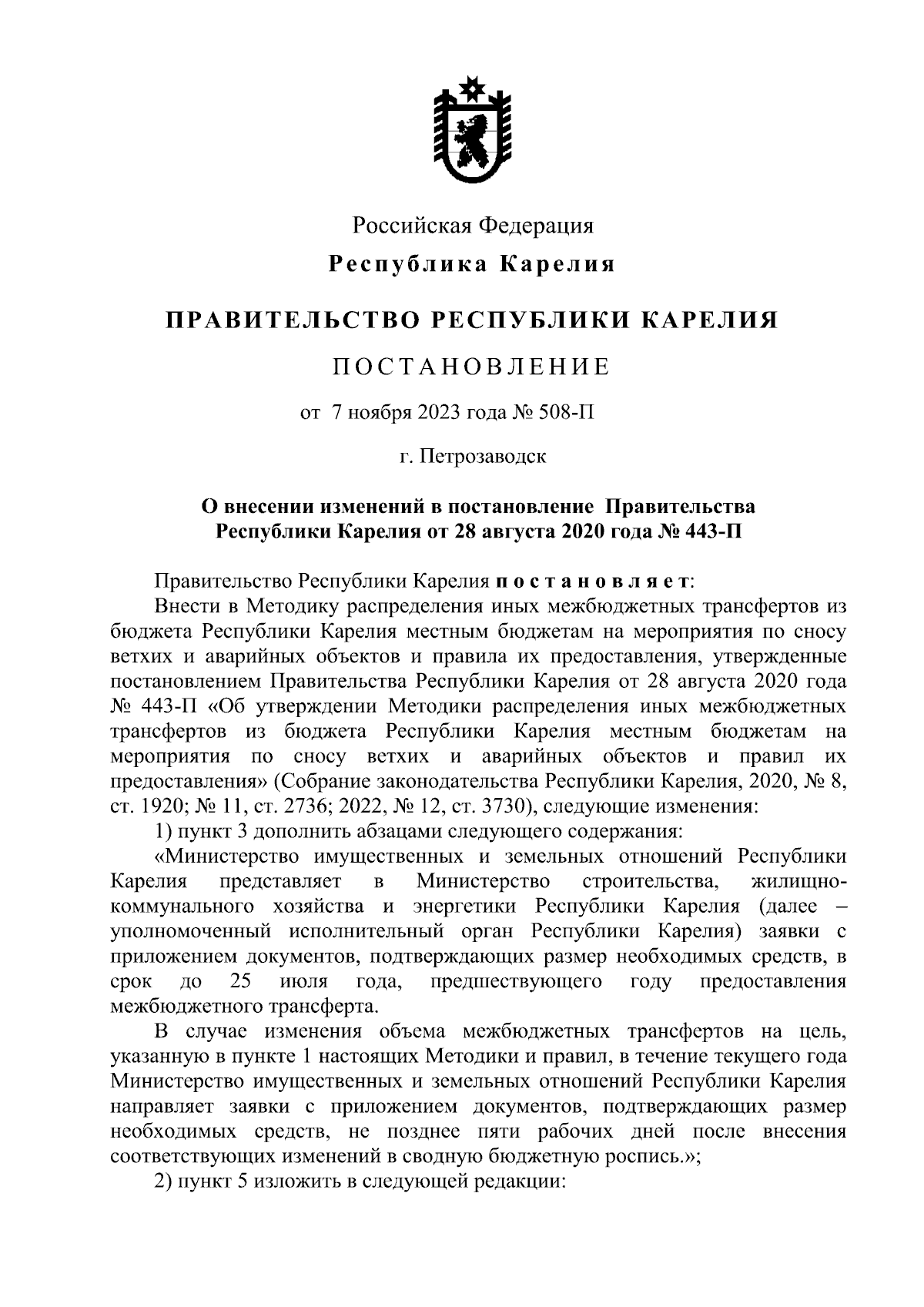 Российская Федерация

Республика Карелия

ПРАВИТЕЛЬСТВО РЕСПУБЛИКИ КАРЕЛИЯ

ПОСТАНОВЛЕНИЕ

от 7 ноября 2023 года № 508-П

г. Петрозаводск

О внесении изменений в постановление Правительства Республики Карелия от 28 августа 2020 года № 443-П

Правительство Республики Карелия постановляет:

Внести в Методику распределения иных межбюджетных трансфертов из бюджета Республики Карелия местным бюджетам на мероприятия по сносу ветхих и аварийных объектов и правила их предоставления, утвержденные постановлением Правительства Республики Карелия от 28 августа 2020 года № 443-П «Об утверждении Методики распределения иных межбюджетных трансфертов из бюджета Республики Карелия местным бюджетам на мероприятия по сносу ветхих и аварийных объектов и правил их предоставления» (Собрание законодательства Республики Карелия, 2020, № 8, ст. 1920; № 11, ст. 2736; 2022, № 12, ст. 3730), следующие изменения:

1) пункт 3 дополнить абзацами следующего содержания:

«Министерство имущественных и земельных отношений Республики Карелия представляет в Министерство строительства, жилищно-коммунального хозяйства и энергетики Республики Карелия (далее – уполномоченный исполнительный орган Республики Карелия) заявки с приложением документов, подтверждающих размер необходимых средств, в срок до 25 июля года, предшествующего году предоставления межбюджетного трансферта.

В случае изменения объема межбюджетных трансфертов на цель, указанную в пункте 1 настоящих Методики и правил, в течение текущего года Министерство имущественных и земельных отношений Республики Карелия направляет заявки с приложением документов, подтверждающих размер необходимых средств, не позднее пяти рабочих дней после внесения соответствующих изменений в сводную бюджетную роспись.»;

2) пункт 5 изложить в следующей редакции: